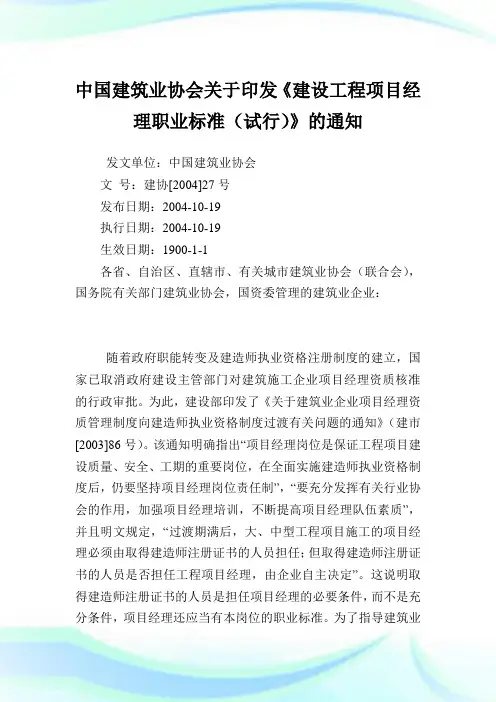 中国建筑业协会关于印发《建设工程项目经理职业标准（试行）》的通知

发文单位：中国建筑业协会
文　号：建协[2004]27 号
发布日期：2004-10-19
执行日期：2004-10-19
生效日期：1900-1-1

各省、自治区、直辖市、有关城市建筑业协会（联合会），国务院有关部门建筑业协会，国资委管理的建筑业企业：

随着政府职能转变及建造师执业资格注册制度的建立，国家已取消政府建设主管部门对建筑施工企业项目经理资质核准的行政审批。为此，建设部印发了《关于建筑业企业项目经理资质管理制度向建造师执业资格制度过渡有关问题的通知》（建市[2003]86 号）。该通知明确指出“项目经理岗位是保证工程项目建设质量、安全、工期的重要岗位，在全面实施建造师执业资格制度后，仍要坚持项目经理岗位责任制”，“要充分发挥有关行业协会的作用，加强项目经理培训，不断提高项目经理队伍素质”，并且明文规定，“过渡期满后，大、中型工程项目施工的项目经理必须由取得建造师注册证书的人员担任；但取得建造师注册证书的人员是否担任工程项目经理，由企业自主决定”。这说明取得建造师注册证书的人员是担任项目经理的必要条件，而不是充分条件，项目经理还应当有本岗位的职业标准。为了指导建筑业